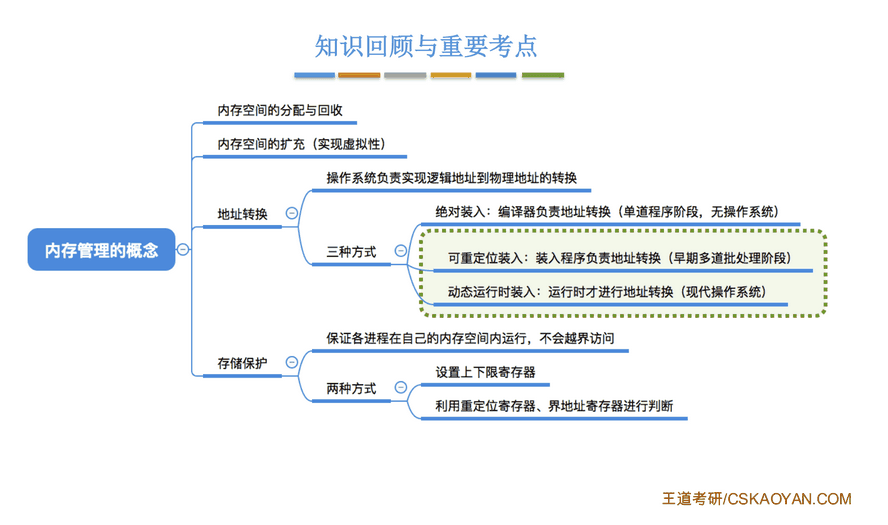 知识回顾与重要考点

内存管理的概念

内存空间的分配与回收

内存空间的扩充（实现虚拟性）

地址转换

操作系统负责实现逻辑地址到物理地址的转换

三种方式

绝对装入：编译器负责地址转换（单道程序阶段，无操作系统）

可重定位装入：装入程序负责地址转换（早期多道批处理阶段）

动态运行时装入：运行时才进行地址转换（现代操作系统）

存储保护

保证各进程在自己的内存空间内运行，不会越界访问

两种方式

设置上下限寄存器

利用重定位寄存器、界地址寄存器进行判断

王道考研/CSKAOYAN.COM